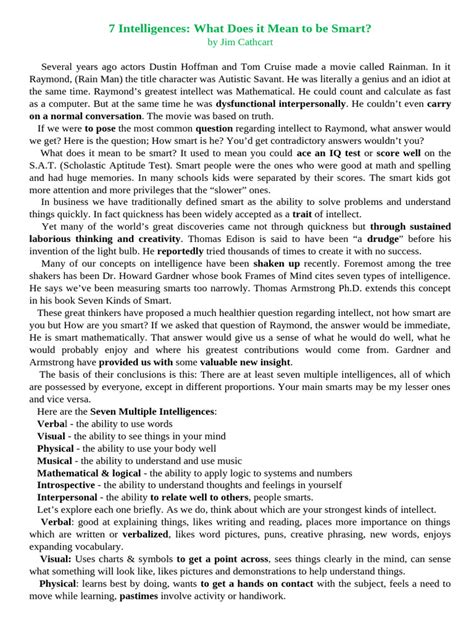 7 Intelligences: What Does it Mean to be Smart?
by Jim Cathcart

Several years ago actors Dustin Hoffman and Tom Cruise made a movie called Rainman. In it Raymond, (Rain Man) the title character was Autistic Savant. He was literally a genius and an idiot at the same time. Raymond's greatest intellect was Mathematical. He could count and calculate as fast as a computer. But at the same time he was dysfunctional interpersonally. He couldn't even carry on a normal conversation. The movie was based on truth.

If we were to pose the most common question regarding intellect to Raymond, what answer would we get? Here is the question; How smart is he? You'd get contradictory answers wouldn't you?

What does it mean to be smart? It used to mean you could ace an IQ test or score well on the S.A.T. (Scholastic Aptitude Test). Smart people were the ones who were good at math and spelling and had huge memories. In many schools kids were separated by their scores. The smart kids got more attention and more privileges that the "slower" ones.

In business we have traditionally defined smart as the ability to solve problems and understand things quickly. In fact quickness has been widely accepted as a trait of intellect.

Yet many of the world's great discoveries came not through quickness but through sustained laborious thinking and creativity. Thomas Edison is said to have been "a drudge" before his invention of the light bulb. He reportedly tried thousands of times to create it with no success.

Many of our concepts on intelligence have been shaken up recently. Foremost among the tree shakers has been Dr. Howard Gardner whose book Frames of Mind cites seven types of intelligence. He says we've been measuring smarts too narrowly. Thomas Armstrong Ph.D. extends this concept in his book Seven Kinds of Smart.

These great thinkers have proposed a much healthier question regarding intellect, not how smart are you but How are you smart? If we asked that question of Raymond, the answer would be immediate, He is smart mathematically. That answer would give us a sense of what he would do well, what he would probably enjoy and where his greatest contributions would come from. Gardner and Armstrong have provided us with some valuable new insight.

The basis of their conclusions is this: There are at least seven multiple intelligences, all of which are possessed by everyone, except in different proportions. Your main smarts may be my lesser ones and vice versa.

Here are the Seven Multiple Intelligences:
Verbal - the ability to use words
Visual - the ability to see things in your mind
Physical - the ability to use your body well
Musical - the ability to understand and use music
Mathematical & logical - the ability to apply logic to systems and numbers
Introspective - the ability to understand thoughts and feelings in yourself
Interpersonal - the ability to relate well to others, people smarts.

Let's explore each one briefly. As we do, think about which are your strongest kinds of intellect.

Verbal: good at explaining things, likes writing and reading, places more importance on things which are written or verbalized, likes word pictures, puns, creative phrasing, new words, enjoys expanding vocabulary.

Visual: Uses charts & symbols to get a point across, sees things clearly in the mind, can sense what something will look like, likes pictures and demonstrations to help understand things.

Physical: learns best by doing, wants to get a hands on contact with the subject, feels a need to move while learning, pastimes involve activity or handiwork.